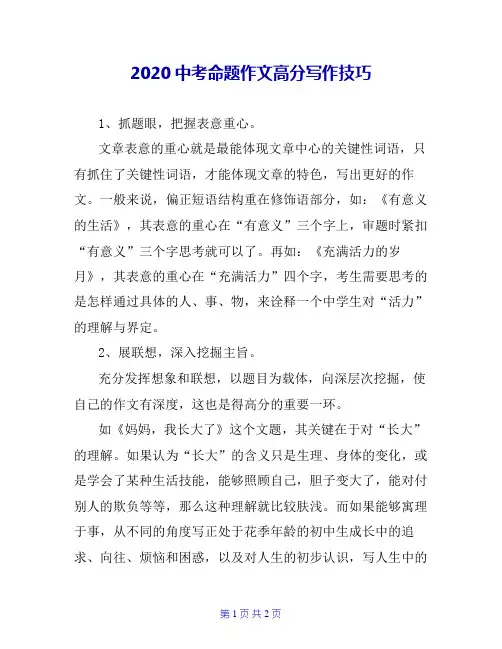 2020 中考命题作文高分写作技巧

1、抓题眼，把握表意重心。

文章表意的重心就是最能体现文章中心的关键性词语，只有抓住了关键性词语，才能体现文章的特色，写出更好的作文。一般来说，偏正短语结构重在修饰语部分，如：《有意义的生活》，其表意的重心在“有意义”三个字上，审题时紧扣“有意义”三个字思考就可以了。再如：《充满活力的岁月》，其表意的重心在“充满活力”四个字，考生需要思考的是怎样通过具体的人、事、物，来诠释一个中学生对“活力”的理解与界定。

2、展联想，深入挖掘主旨。

充分发挥想象和联想，以题目为载体，向深层次挖掘，使自己的作文有深度，这也是得高分的重要一环。

如《妈妈，我长大了》这个文题，其关键在于对“长大”的理解。如果认为“长大”的含义只是生理、身体的变化，或是学会了某种生活技能，能够照顾自己，胆子变大了，能对付别人的欺负等等，那么这种理解就比较肤浅。而如果能够寓理于事，从不同的角度写正处于花季年龄的初中生成长中的追求、向往、烦恼和困惑，以及对人生的初步认识，写人生中的

第 1 页 共 2 页